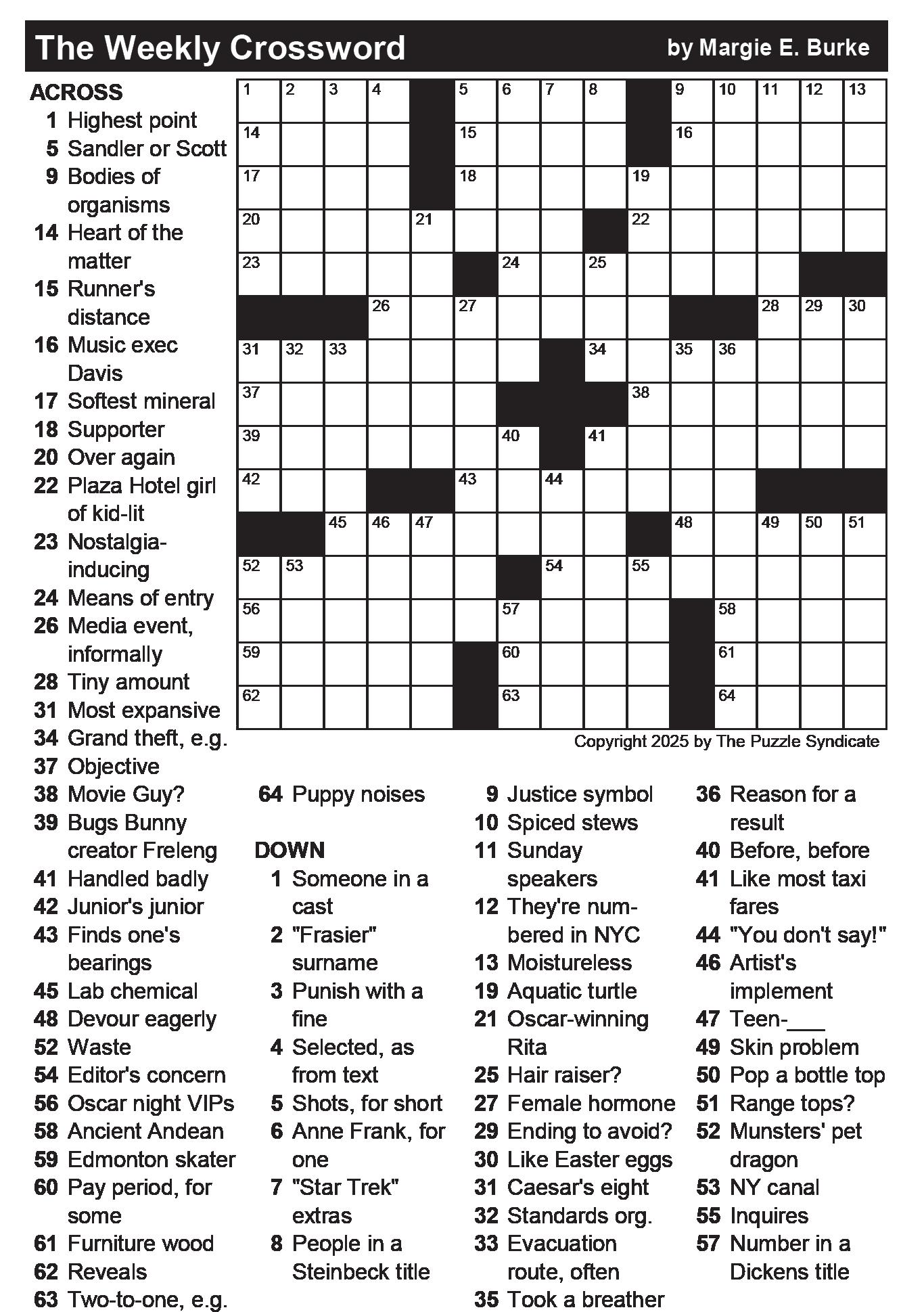 The Weekly Crossword by Margie E. Burke

ACROSS
1 Highest point
5 Sandler or Scott
9 Bodies of organisms
14 Heart of the matter
15 Runner's distance
16 Music exec Davis
17 Softest mineral
18 Supporter
20 Over again
22 Plaza Hotel girl of kid-lit
23 Nostalgia-inducing
24 Means of entry
26 Media event, informally
28 Tiny amount
31 Most expansive
34 Grand theft, e.g.
37 Objective
38 Movie Guy?
39 Bugs Bunny creator Freleng
41 Handled badly
42 Junior's junior
43 Finds one's bearings
45 Lab chemical
48 Devour eagerly
52 Waste
54 Editor's concern
56 Oscar night VIPs
58 Ancient Andean
59 Edmonton skater
60 Pay period, for some
61 Furniture wood
62 Reveals
63 Two-to-one, e.g.

1 2 3 4 5 6 7 8 9 10 11 12 13
14 15 16
17 18 19
20 21 22
23 24 25
26 27 28 29 30
31 32 33 34 35 36
37 38
39 40 41
42 43 44
45 46 47 48 49 50 51
52 53 54 55
56 57 58
59 60 61
62 63 64

Copyright 2025 by The Puzzle Syndicate

64 Puppy noises

DOWN
1 Someone in a cast
2 "Frasier" surname
3 Punish with a fine
4 Selected, as from text
5 Shots, for short
6 Anne Frank, for one
7 "Star Trek" extras
8 People in a Steinbeck title
9 Justice symbol
10 Spiced stews
11 Sunday speakers
12 They're numbered in NYC
13 Moistureless
19 Aquatic turtle
21 Oscar-winning Rita
25 Hair raiser?
27 Female hormone
29 Ending to avoid?
30 Like Easter eggs
31 Caesar's eight
32 Standards org.
33 Evacuation route, often
35 Took a breather
36 Reason for a result
40 Before, before
41 Like most taxi fares
44 "You don't say!"
46 Artist's implement
47 Teen-____
49 Skin problem
50 Pop a bottle top
51 Range tops?
52 Munsters' pet dragon
53 NY canal
55 Inquires
57 Number in a Dickens title